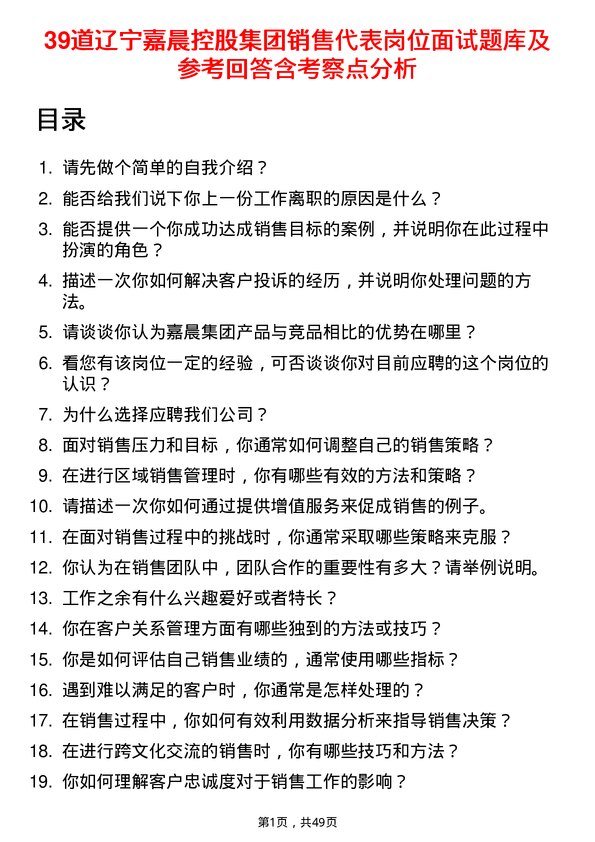 39道辽宁嘉晨控股集团销售代表岗位面试题库及参考回答含考察点分析

目录

1. 请先做个简单的自我介绍？
2. 能否给我们说下你上一份工作离职的原因是什么？
3. 能否提供一个你成功达成销售目标的案例，并说明你在此过程中扮演的角色？
4. 描述一次你如何解决客户投诉的经历，并说明你处理问题的方法。
5. 请谈谈你认为嘉晨集团产品与竞品相比的优势在哪里？
6. 看您有该岗位一定的经验，可否谈谈你对目前应聘的这个岗位的认识？
7. 为什么选择应聘我们公司？
8. 面对销售压力和目标，你通常如何调整自己的销售策略？
9. 在进行区域销售管理时，你有哪些有效的方法和策略？
10. 请描述一次你如何通过提供增值服务来促成销售的例子。
11. 在面对销售过程中的挑战时，你通常采取哪些策略来克服？
12. 你认为在销售团队中，团队合作的重要性有多大？请举例说明。
13. 工作之余有什么兴趣爱好或者特长？
14. 你在客户关系管理方面有哪些独到的方法或技巧？
15. 你是如何评估自己销售业绩的，通常使用哪些指标？
16. 遇到难以满足的客户时，你通常是怎样处理的？
17. 在销售过程中，你如何有效利用数据分析来指导销售决策？
18. 在进行跨文化交流的销售时，你有哪些技巧和方法？
19. 你如何理解客户忠诚度对于销售工作的影响？

第1页，共49页